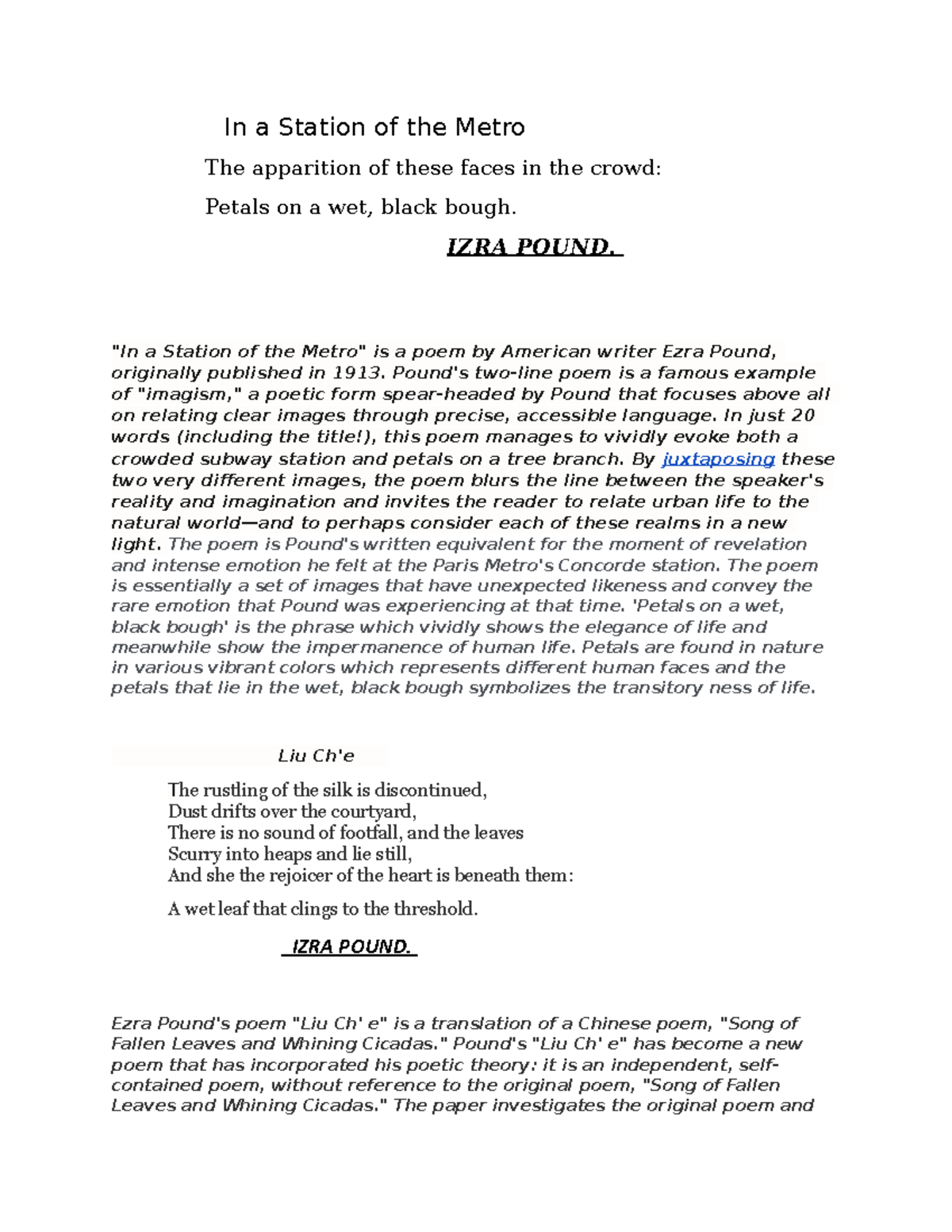 In a Station of the Metro

The apparition of these faces in the crowd:

Petals on a wet, black bough.

IZRA POUND.

"In a Station of the Metro" is a poem by American writer Ezra Pound, originally published in 1913. Pound's two-line poem is a famous example of "imagism," a poetic form spear-headed by Pound that focuses above all on relating clear images through precise, accessible language. In just 20 words (including the title!), this poem manages to vividly evoke both a crowded subway station and petals on a tree branch. By juxtaposing these two very different images, the poem blurs the line between the speaker's reality and imagination and invites the reader to relate urban life to the natural world—and to perhaps consider each of these realms in a new light. The poem is Pound's written equivalent for the moment of revelation and intense emotion he felt at the Paris Metro's Concorde station. The poem is essentially a set of images that have unexpected likeness and convey the rare emotion that Pound was experiencing at that time. 'Petals on a wet, black bough' is the phrase which vividly shows the elegance of life and meanwhile show the impermanence of human life. Petals are found in nature in various vibrant colors which represents different human faces and the petals that lie in the wet, black bough symbolizes the transitory ness of life.

Liu Ch'e

The rustling of the silk is discontinued,
Dust drifts over the courtyard,
There is no sound of footfall, and the leaves
Scurry into heaps and lie still,
And she the rejoicer of the heart is beneath them:

A wet leaf that clings to the threshold.

IZRA POUND.

Ezra Pound's poem "Liu Ch' e" is a translation of a Chinese poem, "Song of Fallen Leaves and Whining Cicadas." Pound's "Liu Ch' e" has become a new poem that has incorporated his poetic theory: it is an independent, self-contained poem, without reference to the original poem, "Song of Fallen Leaves and Whining Cicadas." The paper investigates the original poem and